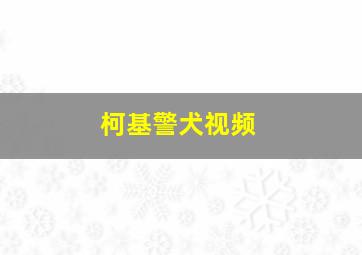 柯基警犬视频